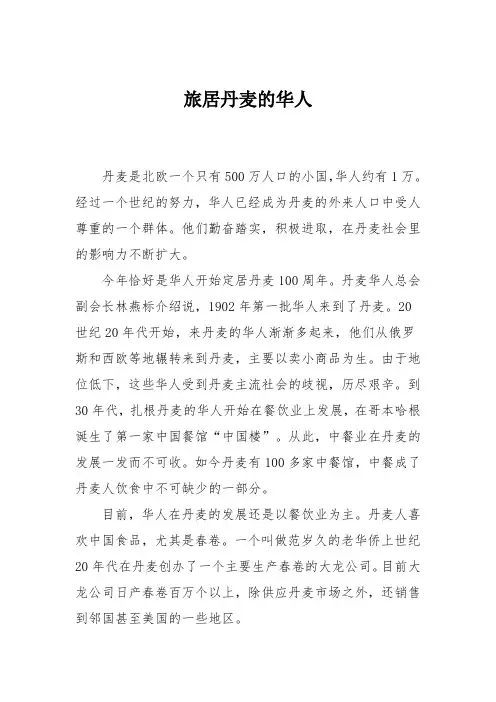 旅居丹麦的华人

丹麦是北欧一个只有500万人口的小国,华人约有1万。经过一个世纪的努力，华人已经成为丹麦的外来人口中受人尊重的一个群体。他们勤奋踏实，积极进取，在丹麦社会里的影响力不断扩大。

今年恰好是华人开始定居丹麦100周年。丹麦华人总会副会长林燕标介绍说，1902年第一批华人来到了丹麦。20世纪20年代开始，来丹麦的华人渐渐多起来，他们从俄罗斯和西欧等地辗转来到丹麦，主要以卖小商品为生。由于地位低下，这些华人受到丹麦主流社会的歧视，历尽艰辛。到30年代，扎根丹麦的华人开始在餐饮业上发展，在哥本哈根诞生了第一家中国餐馆“中国楼”。从此，中餐业在丹麦的发展一发而不可收。如今丹麦有100多家中餐馆，中餐成了丹麦人饮食中不可缺少的一部分。

目前，华人在丹麦的发展还是以餐饮业为主。丹麦人喜欢中国食品，尤其是春卷。一个叫做范岁久的老华侨上世纪20年代在丹麦创办了一个主要生产春卷的大龙公司。目前大龙公司日产春卷百万个以上，除供应丹麦市场之外，还销售到邻国甚至美国的一些地区。